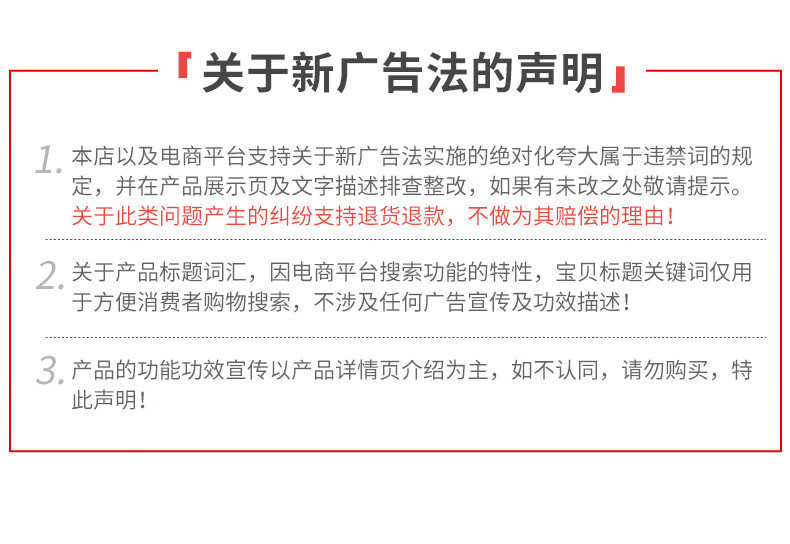 『关于新广告法的声明』

1.本店以及电商平台支持关于新广告法实施的绝对化夸大属于违禁词的规定，并在产品展示页及文字描述排查整改，如果有未改之处敬请提示。关于此类问题产生的纠纷支持退货退款，不做为其赔偿的理由！

2.关于产品标题词汇，因电商平台搜索功能的特性，宝贝标题关键词仅用于方便消费者购物搜索，不涉及任何广告宣传及功效描述！

3.产品的功能功效宣传以产品详情页介绍为主，如不认同，请勿购买，特此声明！